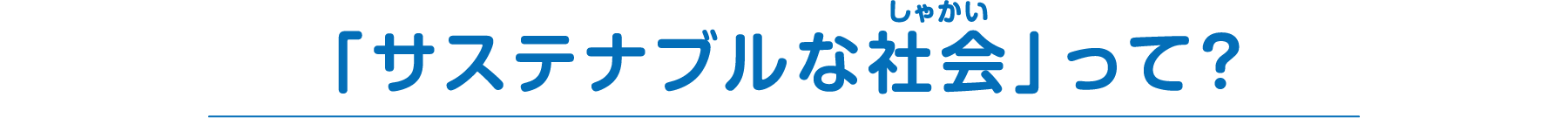 「サステナブルな社会（しゃかい）」って？